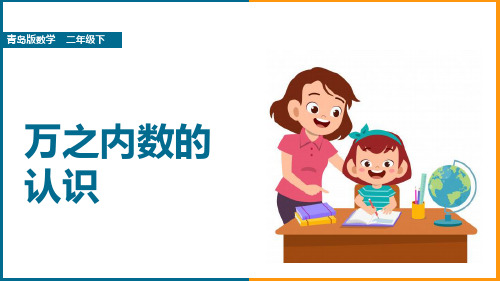 青岛版数学　二年级下

万之内数的认识